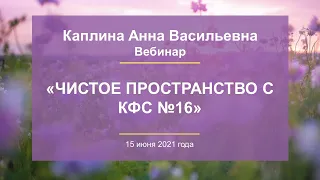 Каплина Анна Васильевна
Вебинар

«ЧИСТОЕ ПРОСТРАНСТВО С КФС №16»

15 июня 2021 года